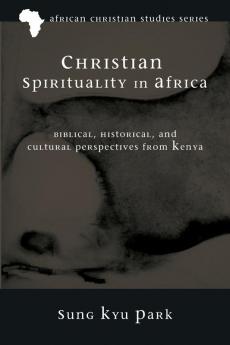 african christian studies series

Christian Spirituality in Africa

biblical, historical, and cultural perspectives from Kenya

Sung Kyu Park